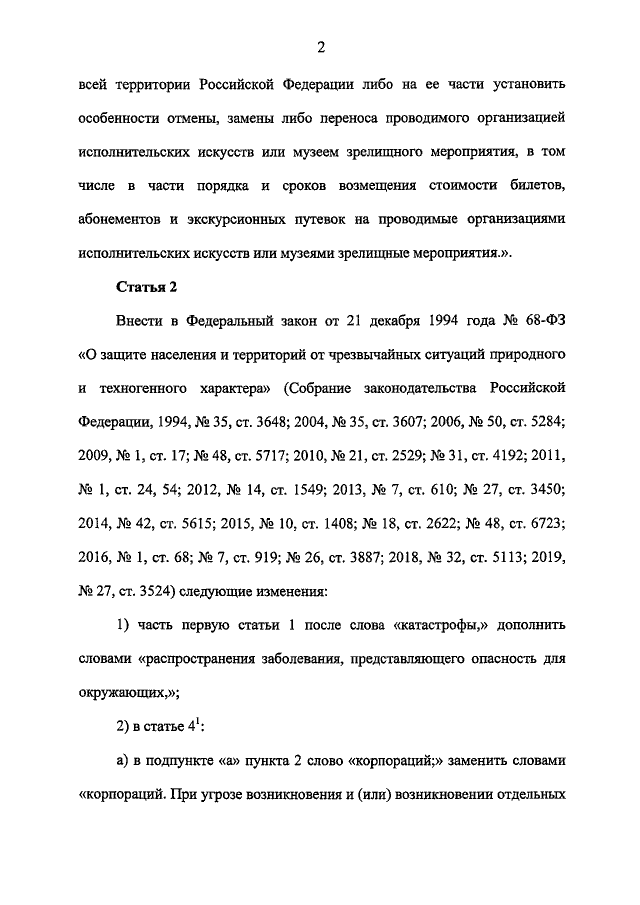 2

всей территории Российской Федерации либо на ее части установить особенности отмены, замены либо переноса проводимого организацией исполнительских искусств или музеем зрелищного мероприятия, в том числе в части порядка и сроков возмещения стоимости билетов, абонементов и экскурсионных путевок на проводимые организациями исполнительских искусств или музеями зрелищные мероприятия.».

Статья 2

Внести в Федеральный закон от 21 декабря 1994 года № 68-ФЗ «О защите населения и территорий от чрезвычайных ситуаций природного и техногенного характера» (Собрание законодательства Российской Федерации, 1994, № 35, ст. 3648; 2004, № 35, ст. 3607; 2006, № 50, ст. 5284; 2009, № 1, ст. 17; № 48, ст. 5717; 2010, № 21, ст. 2529; № 31, ст. 4192; 2011, № 1, ст. 24, 54; 2012, № 14, ст. 1549; 2013, № 7, ст. 610; № 27, ст. 3450; 2014, № 42, ст. 5615; 2015, № 10, ст. 1408; № 18, ст. 2622; № 48, ст. 6723; 2016, № 1, ст. 68; № 7, ст. 919; № 26, ст. 3887; 2018, № 32, ст. 5113; 2019, № 27, ст. 3524) следующие изменения:

1) часть первую статьи 1 после слова «катастрофы,» дополнить словами «распространения заболевания, представляющего опасность для окружающих,»;

2) в статье $4^1$:

а) в подпункте «а» пункта 2 слово «корпораций;» заменить словами «корпораций. При угрозе возникновения и (или) возникновении отдельных